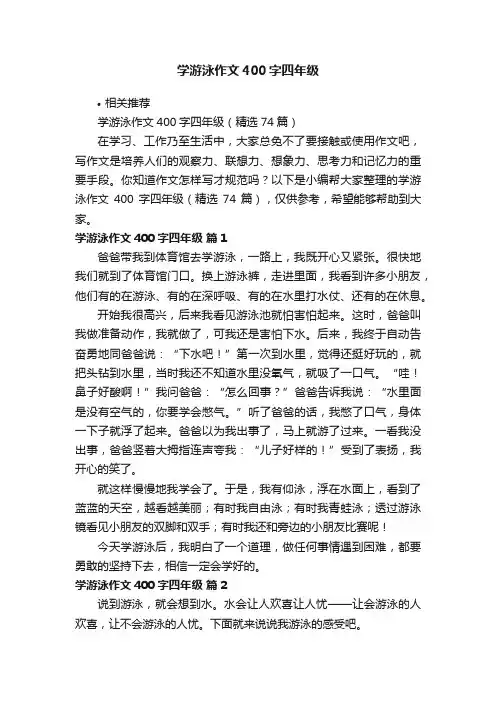 学游泳作文400字四年级

• 相关推荐

学游泳作文400字四年级（精选74篇）

在学习、工作乃至生活中，大家总免不了要接触或使用作文吧，写作文是培养人们的观察力、联想力、想象力、思考力和记忆力的重要手段。你知道作文怎样写才规范吗？以下是小编帮大家整理的学游泳作文 400 字四年级（精选 74 篇），仅供参考，希望能够帮助到大家。

学游泳作文400字四年级 篇1

爸爸带我到体育馆去学游泳，一路上，我既开心又紧张。很快地我们就到了体育馆门口。换上游泳裤，走进里面，我看到许多小朋友，他们有的在游泳、有的在深呼吸、有的在水里打水仗、还有的在休息。

开始我很高兴，后来我看见游泳池就怕害怕起来。这时，爸爸叫我做准备动作，我就做了，可我还是害怕下水。后来，我终于自动告奋勇地同爸爸说：“下水吧！”第一次到水里，觉得还挺好玩的，就把头钻到水里，当时我还不知道水里没氧气，就吸了一口气。“哇！鼻子好酸啊！”我问爸爸：“怎么回事？”爸爸告诉我说：“水里面是没有空气的，你要学会憋气。”听了爸爸的话，我憋了口气，身体一下子就浮了起来。爸爸以为我出事了，马上就游了过来。一看我没出事，爸爸竖着大拇指连声夸我：“儿子好样的！”受到了表扬，我开心的笑了。

就这样慢慢地我学会了。于是，我有仰泳，浮在水面上，看到了蓝蓝的天空，越看越美丽；有时我自由泳；有时我青蛙泳；透过游泳镜看见小朋友的双脚和双手；有时我还和旁边的小朋友比赛呢！

今天学游泳后，我明白了一个道理，做任何事情遇到困难，都要勇敢的坚持下去，相信一定会学好的。

学游泳作文400字四年级 篇2

说到游泳，就会想到水。水会让人欢喜让人忧——让会游泳的人欢喜，让不会游泳的人忧。下面就来说说我游泳的感受吧。